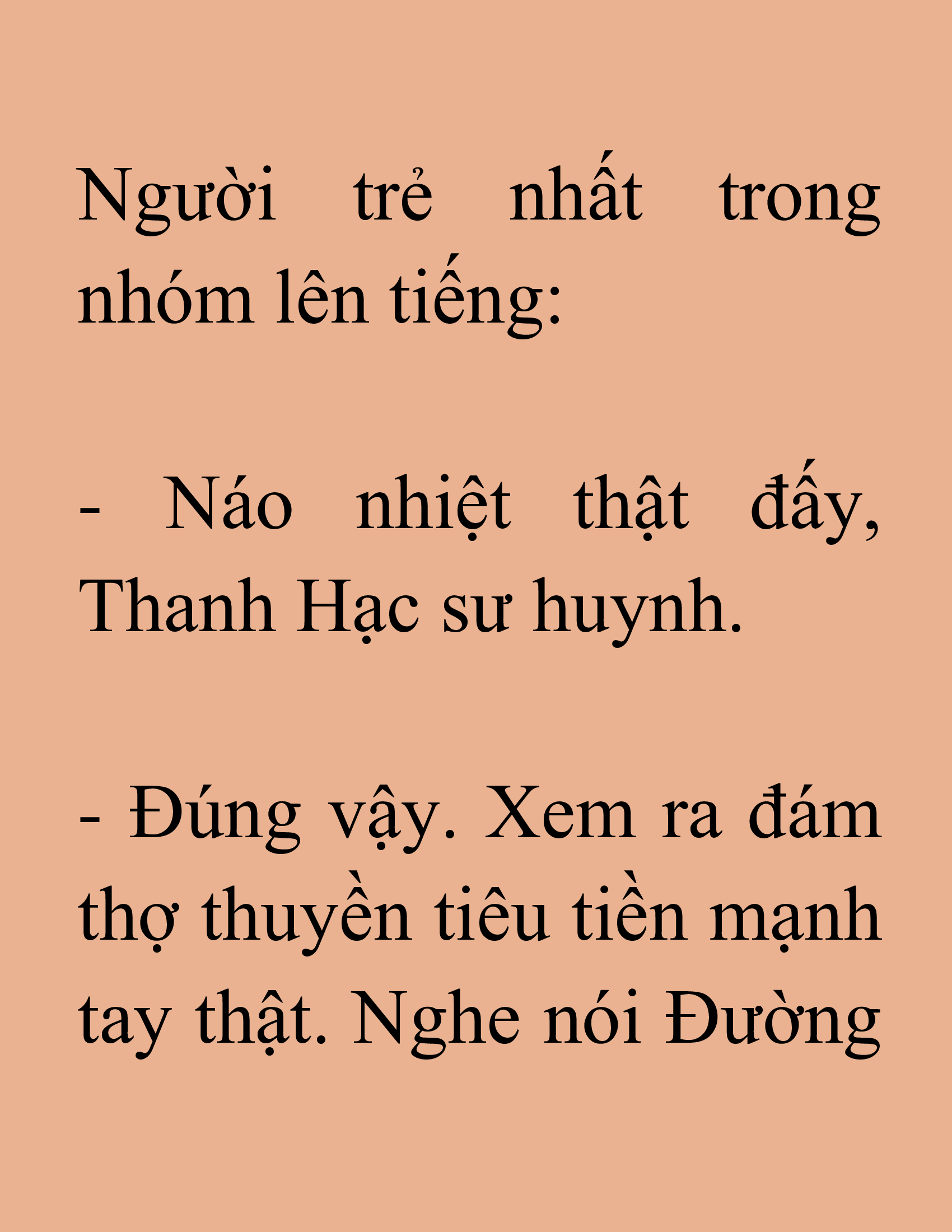 Người trẻ nhất trong nhóm lên tiếng:

- Náo nhiệt thật đấy, Thanh Hạc sư huynh.

- Đúng vậy. Xem ra đám thợ thuyền tiêu tiền mạnh tay thật. Nghe nói Đường